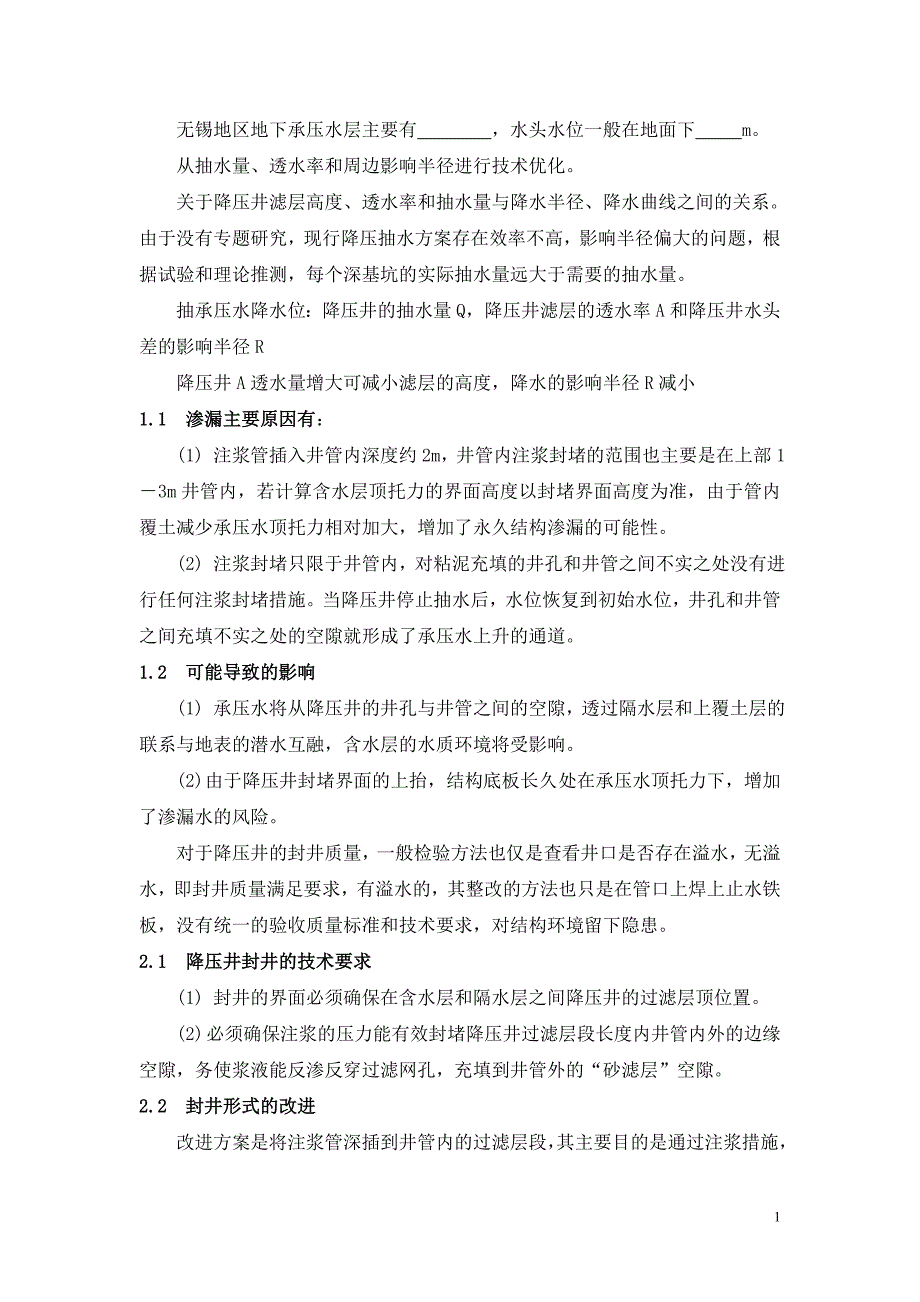 无锡地区地下承压水层主要有________，水头水位一般在地面下_____m。

从抽水量、透水率和周边影响半径进行技术优化。

关于降压井滤层高度、透水率和抽水量与降水半径、降水曲线之间的关系。由于没有专题研究，现行降压抽水方案存在效率不高，影响半径偏大的问题，根据试验和理论推测，每个深基坑的实际抽水量远大于需要的抽水量。

抽承压水降水位：降压井的抽水量 Q，降压井滤层的透水率 A 和降压井水头差的影响半径 R

降压井 A 透水量增大可减小滤层的高度，降水的影响半径 R 减小

1.1 渗漏主要原因有：

(1) 注浆管插入井管内深度约 2m，井管内注浆封堵的范围也主要是在上部 1－3m 井管内，若计算含水层顶托力的界面高度以封堵界面高度为准，由于管内覆土减少承压水顶托力相对加大，增加了永久结构渗漏的可能性。

(2) 注浆封堵只限于井管内，对粘泥充填的井孔和井管之间不实之处没有进行任何注浆封堵措施。当降压井停止抽水后，水位恢复到初始水位，井孔和井管之间充填不实之处的空隙就形成了承压水上升的通道。

1.2 可能导致的影响

(1) 承压水将从降压井的井孔与井管之间的空隙，透过隔水层和上覆土层的联系与地表的潜水互融，含水层的水质环境将受影响。

(2)由于降压井封堵界面的上抬，结构底板长久处在承压水顶托力下，增加了渗漏水的风险。

对于降压井的封井质量，一般检验方法也仅是查看井口是否存在溢水，无溢水，即封井质量满足要求，有溢水的，其整改的方法也只是在管口上焊上止水铁板，没有统一的验收质量标准和技术要求，对结构环境留下隐患。

2.1 降压井封井的技术要求

(1) 封井的界面必须确保在含水层和隔水层之间降压井的过滤层顶位置。

(2)必须确保注浆的压力能有效封堵降压井过滤层段长度内井管内外的边缘空隙，务使浆液能反渗反穿过滤网孔，充填到井管外的“砂滤层”空隙。

2.2 封井形式的改进

改进方案是将注浆管深插到井管内的过滤层段，其主要目的是通过注浆措施，

1